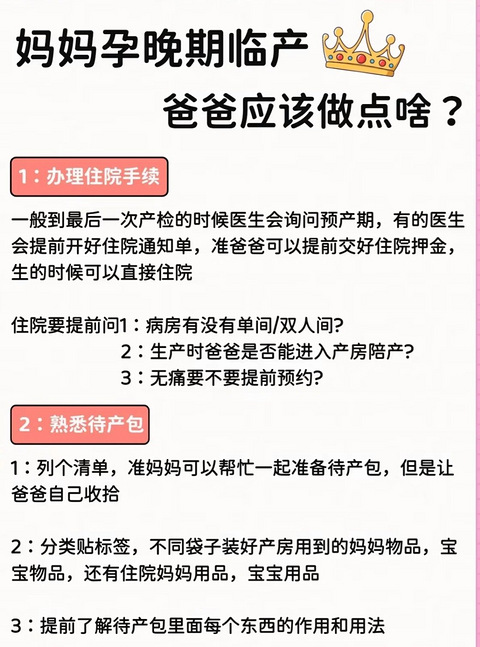 妈妈孕晚期临产

爸爸应该做点啥？

1：办理住院手续

一般到最后一次产检的时候医生会询问预产期，有的医生会提前开好住院通知单，准爸爸可以提前交好住院押金，生的时候可以直接住院

住院要提前问1：病房有没有单间/双人间?
2：生产时爸爸是否能进入产房陪产?
3：无痛要不要提前预约?

2：熟悉待产包

1：列个清单，准妈妈可以帮忙一起准备待产包，但是让爸爸自己收拾

2：分类贴标签，不同袋子装好产房用到的妈妈物品，宝宝物品，还有住院妈妈用品，宝宝用品

3：提前了解待产包里面每个东西的作用和用法